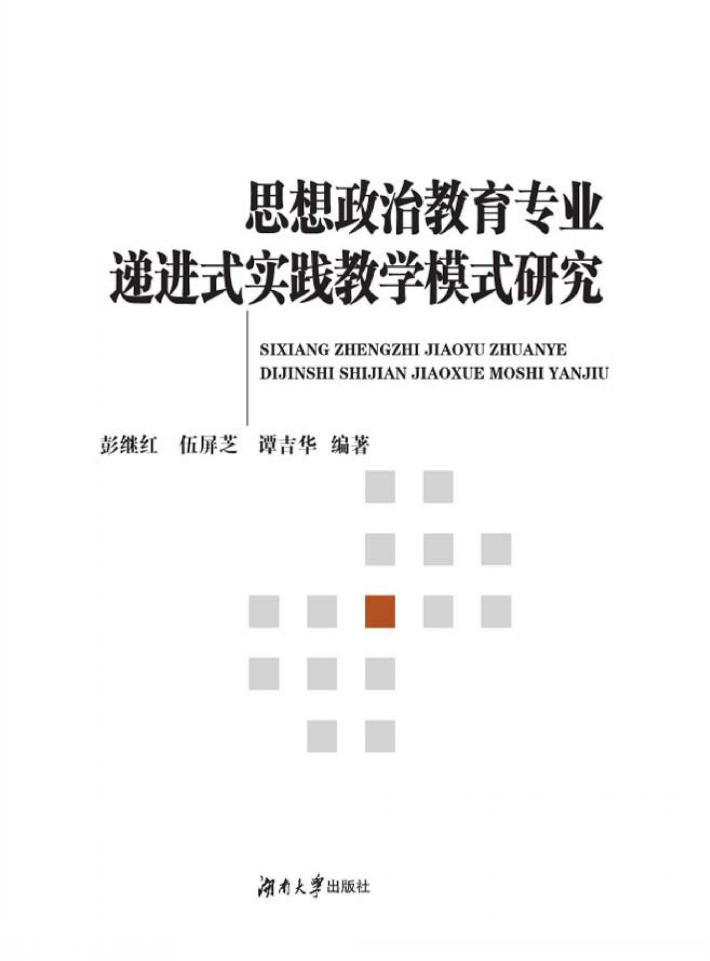 思想政治教育专业
递进式实践教学模式研究

SIXIANG ZHENGZHI JIAOYU ZHUANYE
DIJINSHI SHIJIAN JIAOXUE MOSHI YANJIU

彭继红　伍屏芝　谭吉华 编著

湖南大學出版社